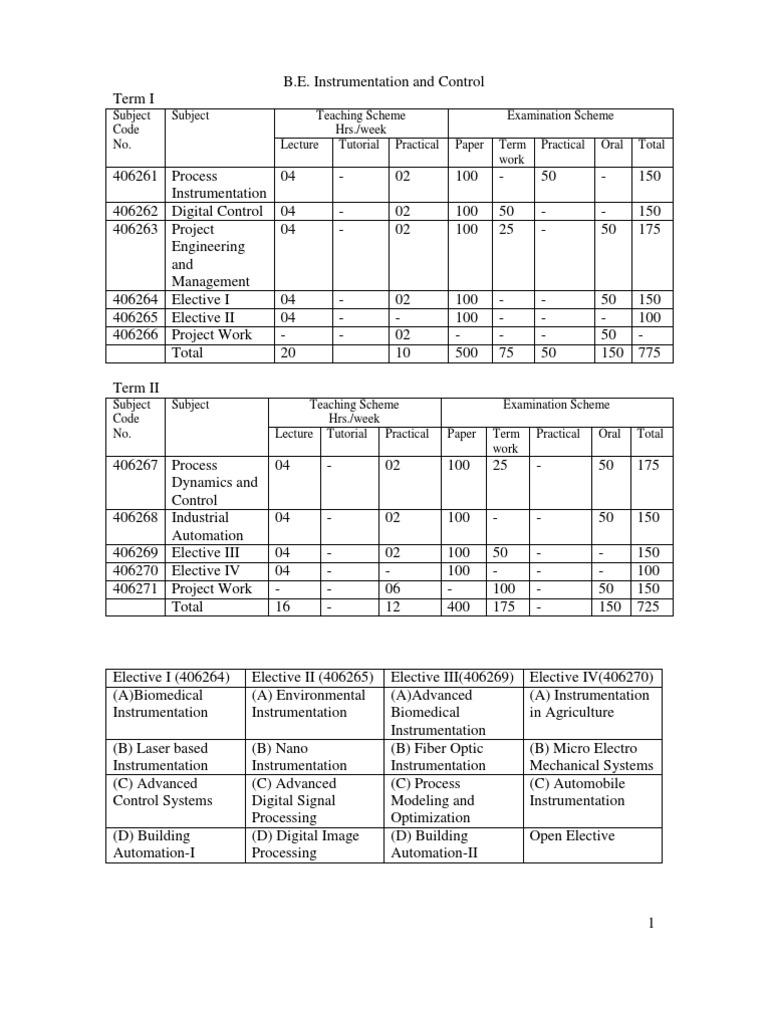 B.E. Instrumentation and Control

Term I

| Subject Code No. | Subject | Teaching Scheme Hrs./week Lecture | Tutorial | Practical | Examination Scheme Paper | Term work | Practical | Oral | Total |
|---|---|---|---|---|---|---|---|---|---|
| 406261 | Process Instrumentation | 04 | - | 02 | 100 | - | 50 | - | 150 |
| 406262 | Digital Control | 04 | - | 02 | 100 | 50 | - | - | 150 |
| 406263 | Project Engineering and Management | 04 | - | 02 | 100 | 25 | - | 50 | 175 |
| 406264 | Elective I | 04 | - | 02 | 100 | - | - | 50 | 150 |
| 406265 | Elective II | 04 | - | - | 100 | - | - | - | 100 |
| 406266 | Project Work | - | - | 02 | - | - | - | 50 | - |
| | Total | 20 | | 10 | 500 | 75 | 50 | 150 | 775 |

Term II

| Subject Code No. | Subject | Teaching Scheme Hrs./week Lecture | Tutorial | Practical | Examination Scheme Paper | Term work | Practical | Oral | Total |
|---|---|---|---|---|---|---|---|---|---|
| 406267 | Process Dynamics and Control | 04 | - | 02 | 100 | 25 | - | 50 | 175 |
| 406268 | Industrial Automation | 04 | - | 02 | 100 | - | - | 50 | 150 |
| 406269 | Elective III | 04 | - | 02 | 100 | 50 | - | - | 150 |
| 406270 | Elective IV | 04 | - | - | 100 | - | - | - | 100 |
| 406271 | Project Work | - | - | 06 | - | 100 | - | 50 | 150 |
| | Total | 16 | - | 12 | 400 | 175 | - | 150 | 725 |

| Elective I (406264) | Elective II (406265) | Elective III(406269) | Elective IV(406270) |
|---|---|---|---|
| (A)Biomedical Instrumentation | (A) Environmental Instrumentation | (A)Advanced Biomedical Instrumentation | (A) Instrumentation in Agriculture |
| (B) Laser based Instrumentation | (B) Nano Instrumentation | (B) Fiber Optic Instrumentation | (B) Micro Electro Mechanical Systems |
| (C) Advanced Control Systems | (C) Advanced Digital Signal Processing | (C) Process Modeling and Optimization | (C) Automobile Instrumentation |
| (D) Building Automation-I | (D) Digital Image Processing | (D) Building Automation-II | Open Elective |

1